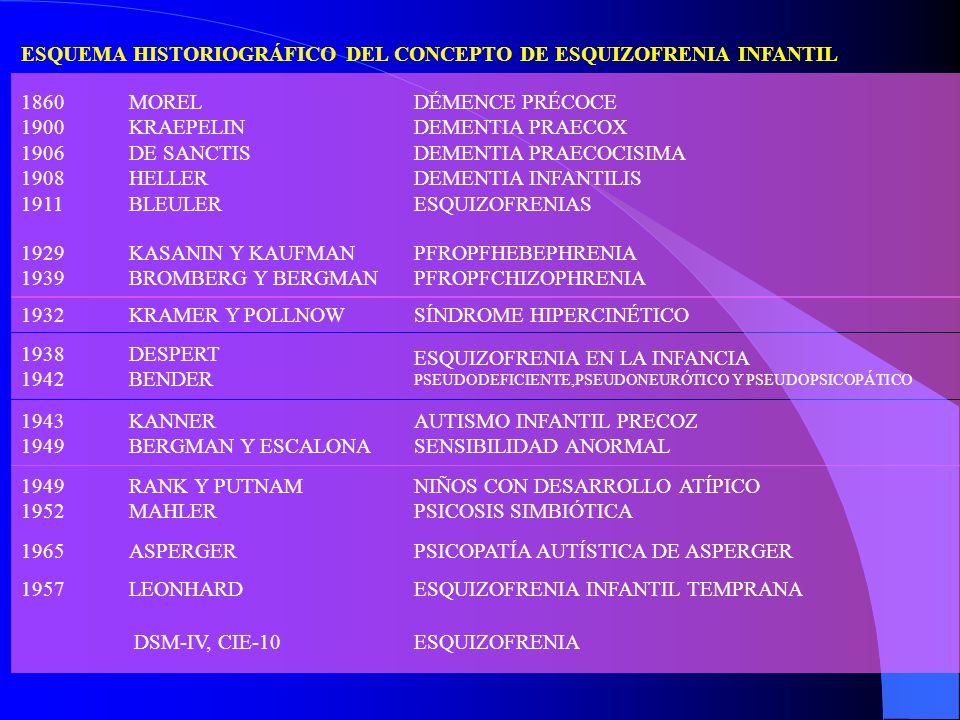 ESQUEMA HISTORIOGRÁFICO DEL CONCEPTO DE ESQUIZOFRENIA INFANTIL

| | | |
|---|---|---|
| 1860 | MOREL | DÉMENCE PRÉCOCE |
| 1900 | KRAEPELIN | DEMENTIA PRAECOX |
| 1906 | DE SANCTIS | DEMENTIA PRAECOCISIMA |
| 1908 | HELLER | DEMENTIA INFANTILIS |
| 1911 | BLEULER | ESQUIZOFRENIAS |
| 1929 | KASANIN Y KAUFMAN | PFROPFHEBEPHRENIA |
| 1939 | BROMBERG Y BERGMAN | PFROPFCHIZOPHRENIA |
| 1932 | KRAMER Y POLLNOW | SÍNDROME HIPERCINÉTICO |
| 1938 | DESPERT | ESQUIZOFRENIA EN LA INFANCIA |
| 1942 | BENDER | PSEUDODEFICIENTE,PSEUDONEURÓTICO Y PSEUDOPSICOPÁTICO |
| 1943 | KANNER | AUTISMO INFANTIL PRECOZ |
| 1949 | BERGMAN Y ESCALONA | SENSIBILIDAD ANORMAL |
| 1949 | RANK Y PUTNAM | NIÑOS CON DESARROLLO ATÍPICO |
| 1952 | MAHLER | PSICOSIS SIMBIÓTICA |
| 1965 | ASPERGER | PSICOPATÍA AUTÍSTICA DE ASPERGER |
| 1957 | LEONHARD | ESQUIZOFRENIA INFANTIL TEMPRANA |
| | DSM-IV, CIE-10 | ESQUIZOFRENIA |